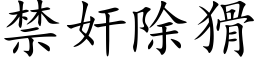 禁奸除猾